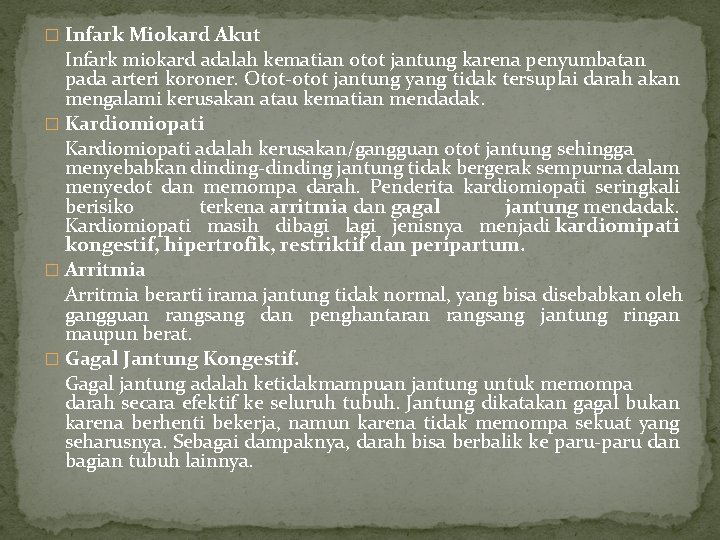 Infark Miokard Akut

Infark miokard adalah kematian otot jantung karena penyumbatan pada arteri koroner. Otot-otot jantung yang tidak tersuplai darah akan mengalami kerusakan atau kematian mendadak.

Kardiomiopati

Kardiomiopati adalah kerusakan/gangguan otot jantung sehingga menyebabkan dinding-dinding jantung tidak bergerak sempurna dalam menyedot dan memompa darah. Penderita kardiomiopati seringkali berisiko terkena arritmia dan gagal jantung mendadak. Kardiomiopati masih dibagi lagi jenisnya menjadi kardiomipati kongestif, hipertrofik, restriktif dan peripartum.

Arritmia

Arritmia berarti irama jantung tidak normal, yang bisa disebabkan oleh gangguan rangsang dan penghantaran rangsang jantung ringan maupun berat.

Gagal Jantung Kongestif.

Gagal jantung adalah ketidakmampuan jantung untuk memompa darah secara efektif ke seluruh tubuh. Jantung dikatakan gagal bukan karena berhenti bekerja, namun karena tidak memompa sekuat yang seharusnya. Sebagai dampaknya, darah bisa berbalik ke paru-paru dan bagian tubuh lainnya.